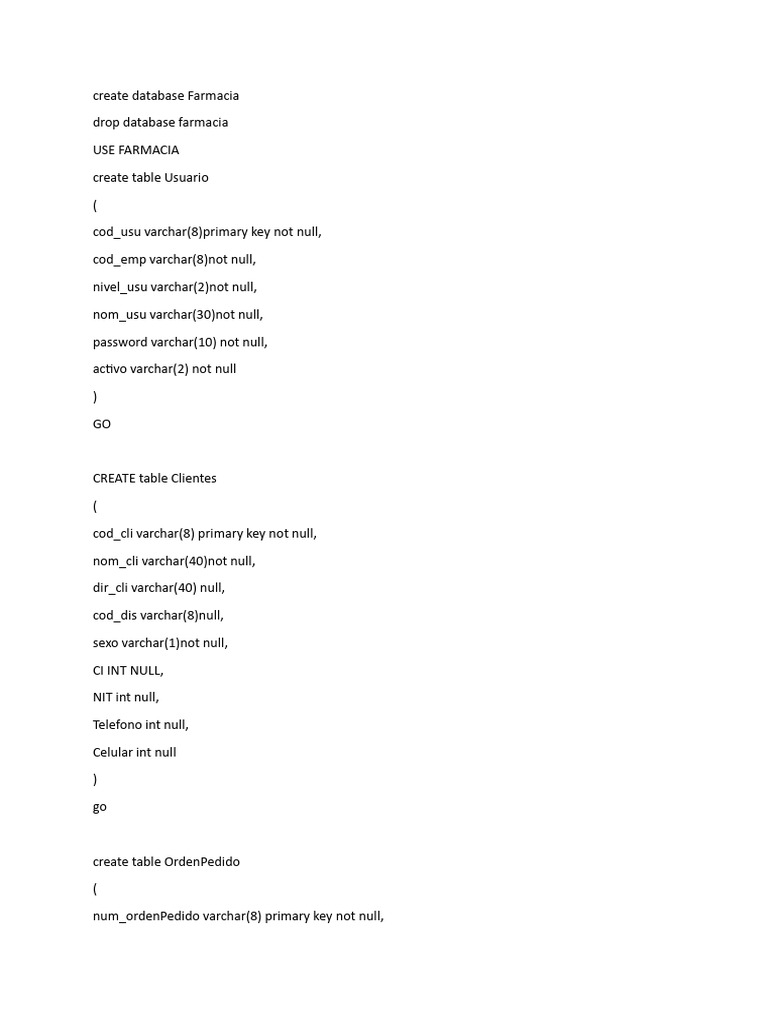 create database Farmacia

drop database farmacia

USE FARMACIA

create table Usuario

(

cod_usu varchar(8)primary key not null,

cod_emp varchar(8)not null,

nivel_usu varchar(2)not null,

nom_usu varchar(30)not null,

password varchar(10) not null,

activo varchar(2) not null

)

GO

CREATE table Clientes

(

cod_cli varchar(8) primary key not null,

nom_cli varchar(40)not null,

dir_cli varchar(40) null,

cod_dis varchar(8)null,

sexo varchar(1)not null,

CI INT NULL,

NIT int null,

Telefono int null,

Celular int null

)

go

create table OrdenPedido

(

num_ordenPedido varchar(8) primary key not null,